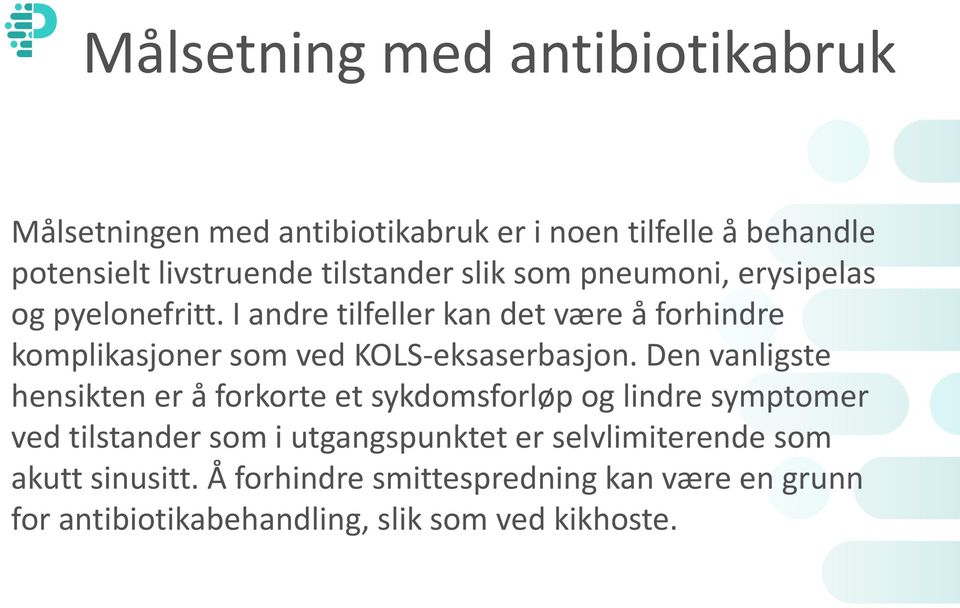 Målsetning med antibiotikabruk

Målsetningen med antibiotikabruk er i noen tilfelle å behandle potensielt livstruende tilstander slik som pneumoni, erysipelas og pyelonefritt. I andre tilfeller kan det være å forhindre komplikasjoner som ved KOLS-eksaserbasjon. Den vanligste hensikten er å forkorte et sykdomsforløp og lindre symptomer ved tilstander som i utgangspunktet er selvlimiterende som akutt sinusitt. Å forhindre smittespredning kan være en grunn for antibiotikabehandling, slik som ved kikhoste.